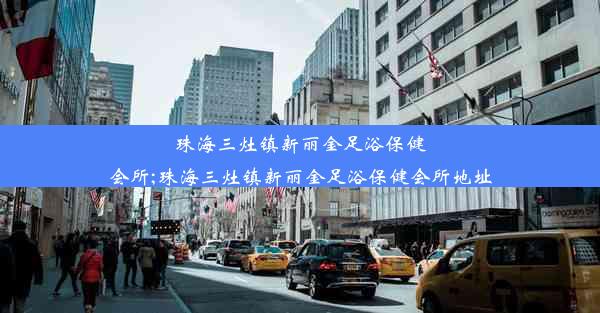 珠海三灶镇新丽金足浴保健会所;珠海三灶镇新丽金足浴保健会所地址